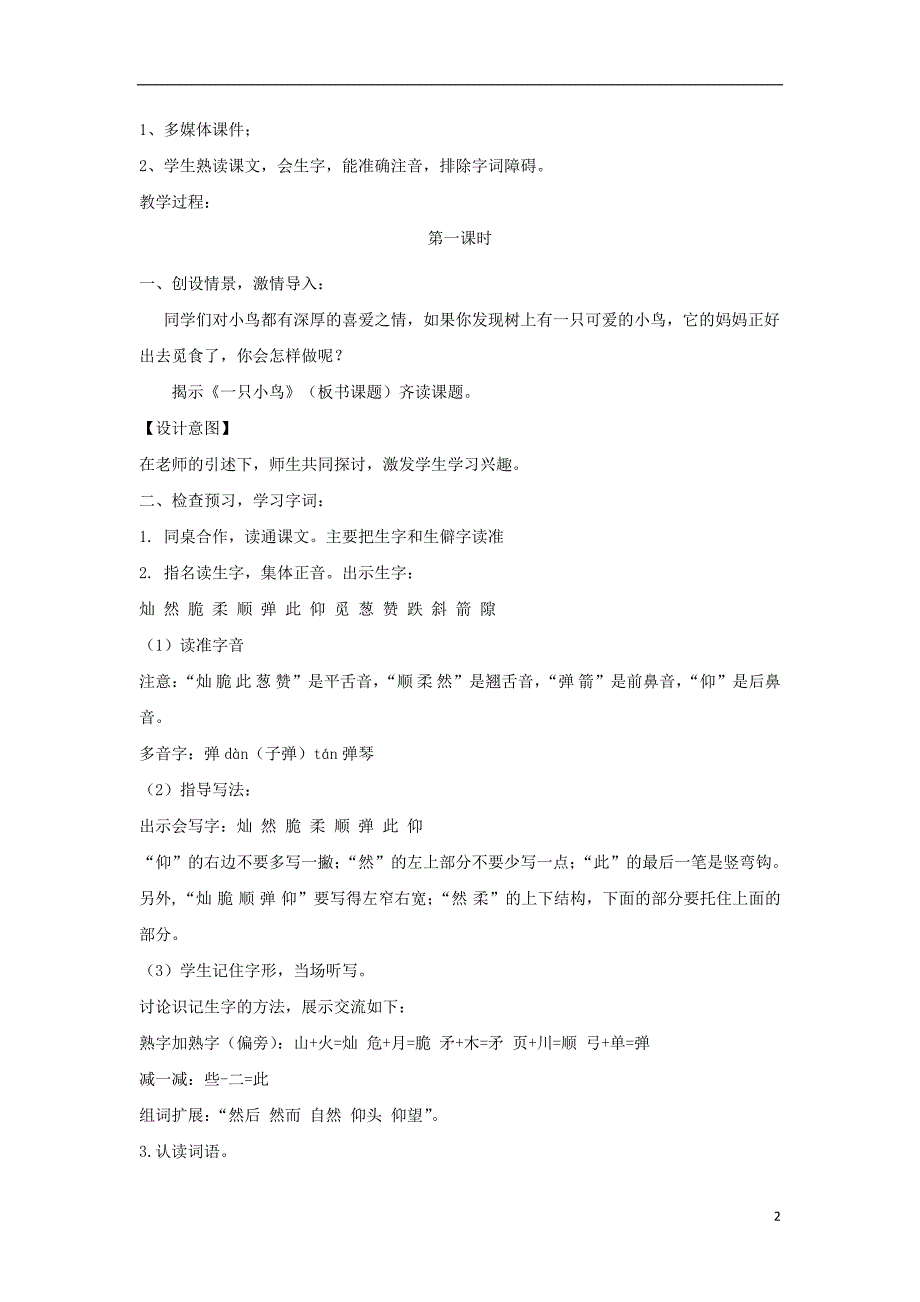 1、多媒体课件；

2、学生熟读课文，会生字，能准确注音，排除字词障碍。

教学过程：

第一课时

一、创设情景，激情导入：

同学们对小鸟都有深厚的喜爱之情，如果你发现树上有一只可爱的小鸟，它的妈妈正好出去觅食了，你会怎样做呢？

揭示《一只小鸟》（板书课题）齐读课题。

【设计意图】

在老师的引述下，师生共同探讨，激发学生学习兴趣。

二、检查预习，学习字词：

1. 同桌合作，读通课文。主要把生字和生僻字读准

2. 指名读生字，集体正音。出示生字：

灿 然 脆 柔 顺 弹 此 仰 觅 葱 赞 跌 斜 箭 隙

（1）读准字音

注意：“灿 脆 此 葱 赞”是平舌音，“顺 柔 然”是翘舌音，“弹 箭”是前鼻音，“仰”是后鼻音。

多音字：弹 dàn（子弹）tán 弹琴

（2）指导写法：

出示会写字：灿 然 脆 柔 顺 弹 此 仰

“仰”的右边不要多写一撇；“然”的左上部分不要少写一点；“此”的最后一笔是竖弯钩。另外，“灿 脆 顺 弹 仰”要写得左窄右宽；“然 柔”的上下结构，下面的部分要托住上面的部分。

（3）学生记住字形，当场听写。

讨论识记生字的方法，展示交流如下：

熟字加熟字（偏旁）：山+火=灿 危+月=脆 矛+木=矛 页+川=顺 弓+单=弹

减一减：些-二=此

组词扩展：“然后 然而 自然 仰头 仰望”。

3.认读词语。

2